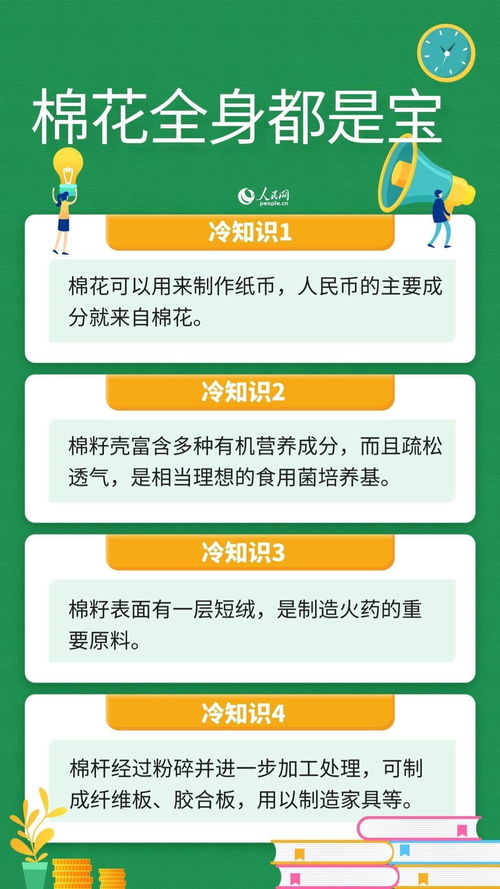 棉花全身都是宝

人民网 people.cn

冷知识1

棉花可以用来制作纸币，人民币的主要成分就来自棉花。

冷知识2

棉籽壳富含多种有机营养成分，而且疏松透气，是相当理想的食用菌培养基。

冷知识3

棉籽表面有一层短绒，是制造火药的重要原料。

冷知识4

棉杆经过粉碎并进一步加工处理，可制成纤维板、胶合板，用以制造家具等。